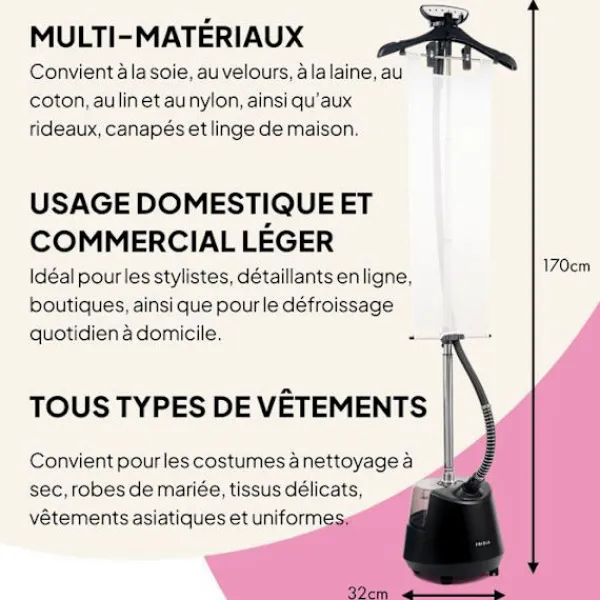 MULTI-MATÉRIAUX

Convient à la soie, au velours, à la laine, au coton, au lin et au nylon, ainsi qu'aux rideaux, canapés et linge de maison.

USAGE DOMESTIQUE ET COMMERCIAL LÉGER

Idéal pour les stylistes, détaillants en ligne, boutiques, ainsi que pour le défroissage quotidien à domicile.

TOUS TYPES DE VÊTEMENTS

Convient pour les costumes à nettoyage à sec, robes de mariée, tissus délicats, vêtements asiatiques et uniformes.

170cm

32cm